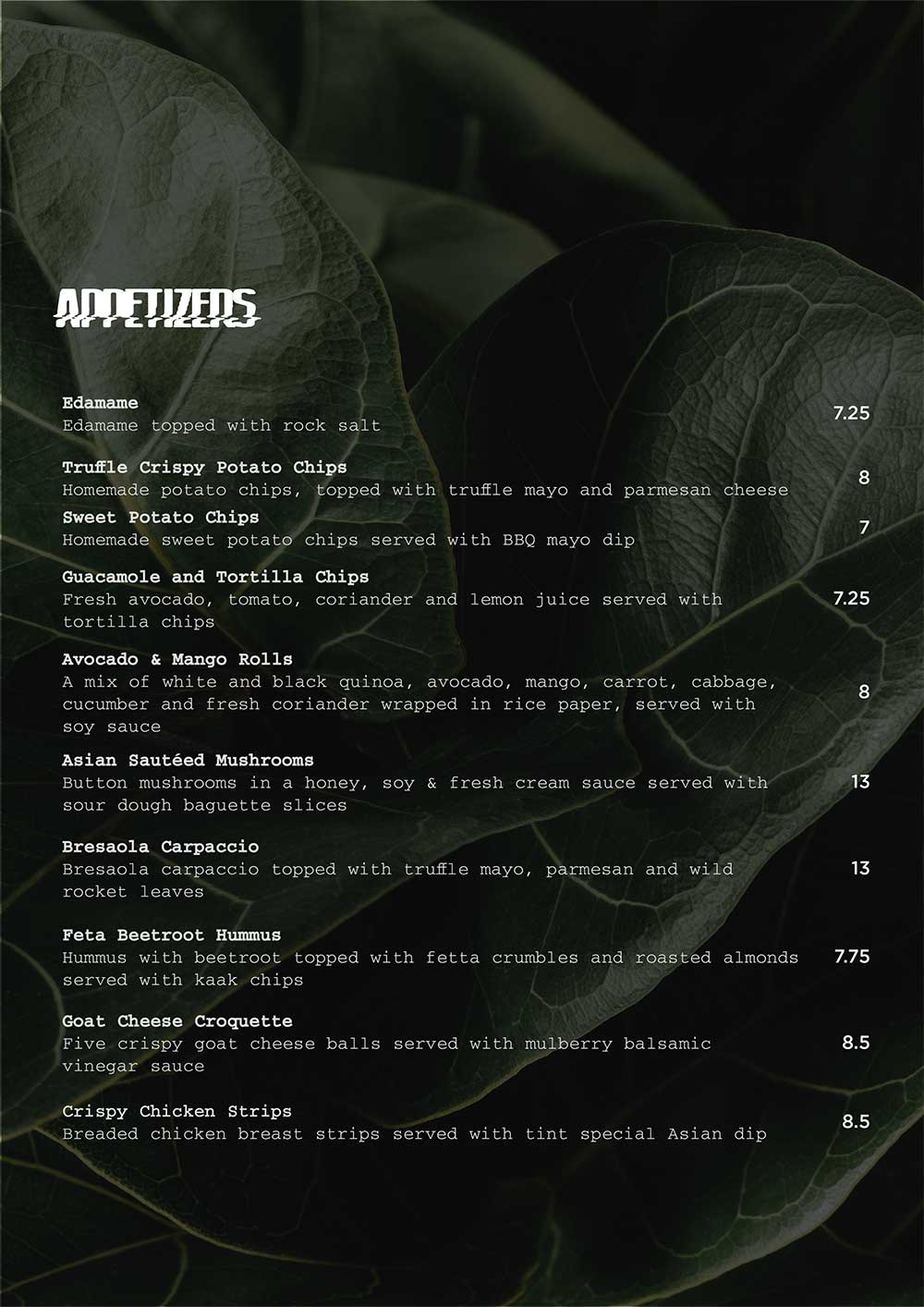 APPETIZERS

Edamame
Edamame topped with rock salt 7.25

Truffle Crispy Potato Chips
Homemade potato chips, topped with truffle mayo and parmesan cheese 8

Sweet Potato Chips
Homemade sweet potato chips served with BBQ mayo dip 7

Guacamole and Tortilla Chips
Fresh avocado, tomato, coriander and lemon juice served with tortilla chips 7.25

Avocado & Mango Rolls
A mix of white and black quinoa, avocado, mango, carrot, cabbage, cucumber and fresh coriander wrapped in rice paper, served with soy sauce 8

Asian Sautéed Mushrooms
Button mushrooms in a honey, soy & fresh cream sauce served with sour dough baguette slices 13

Bresaola Carpaccio
Bresaola carpaccio topped with truffle mayo, parmesan and wild rocket leaves 13

Feta Beetroot Hummus
Hummus with beetroot topped with fetta crumbles and roasted almonds served with kaak chips 7.75

Goat Cheese Croquette
Five crispy goat cheese balls served with mulberry balsamic vinegar sauce 8.5

Crispy Chicken Strips
Breaded chicken breast strips served with tint special Asian dip 8.5